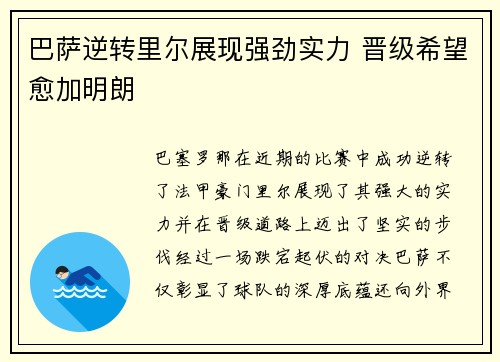 巴萨逆转里尔展现强劲实力 晋级希望愈加明朗

巴塞罗那在近期的比赛中成功逆转了法甲豪门里尔展现了其强大的实力并在晋级道路上迈出了坚实的步伐经过一场跌宕起伏的对决巴萨不仅彰显了球队的深厚底蕴还向外界